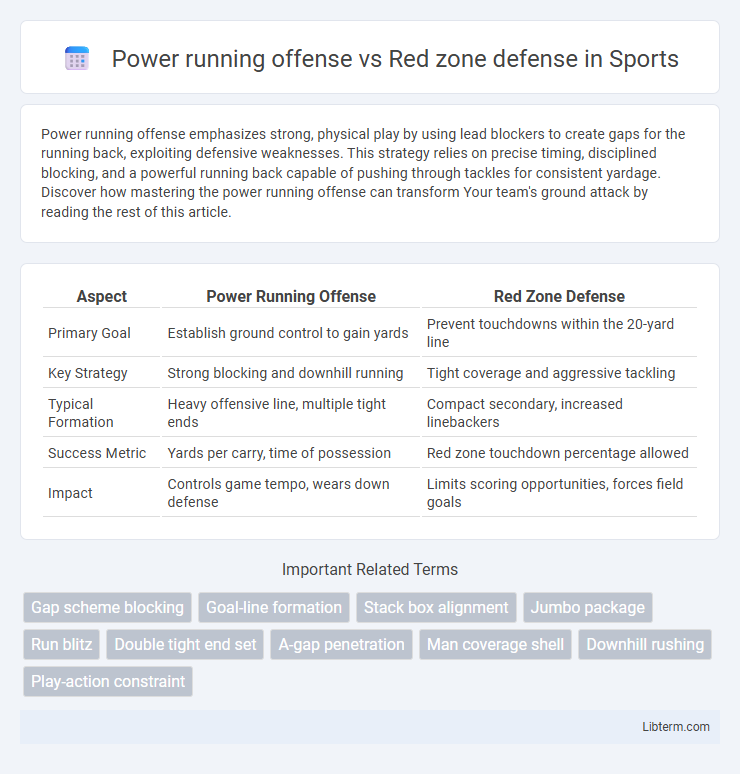 Power running offense vs Red zone defense in Sports

Power running offense emphasizes strong, physical play by using lead blockers to create gaps for the running back, exploiting defensive weaknesses. This strategy relies on precise timing, disciplined blocking, and a powerful running back capable of pushing through tackles for consistent yardage. Discover how mastering the power running offense can transform Your team's ground attack by reading the rest of this article.

| Aspect | Power Running Offense | Red Zone Defense |
|---|---|---|
| Primary Goal | Establish ground control to gain yards | Prevent touchdowns within the 20-yard line |
| Key Strategy | Strong blocking and downhill running | Tight coverage and aggressive tackling |
| Typical Formation | Heavy offensive line, multiple tight ends | Compact secondary, increased linebackers |
| Success Metric | Yards per carry, time of possession | Red zone touchdown percentage allowed |
| Impact | Controls game tempo, wears down defense | Limits scoring opportunities, forces field goals |

Important Related Terms

Gap scheme blocking
Goal-line formation
Stack box alignment
Jumbo package
Run blitz
Double tight end set
A-gap penetration
Man coverage shell
Downhill rushing
Play-action constraint

Libterm.com